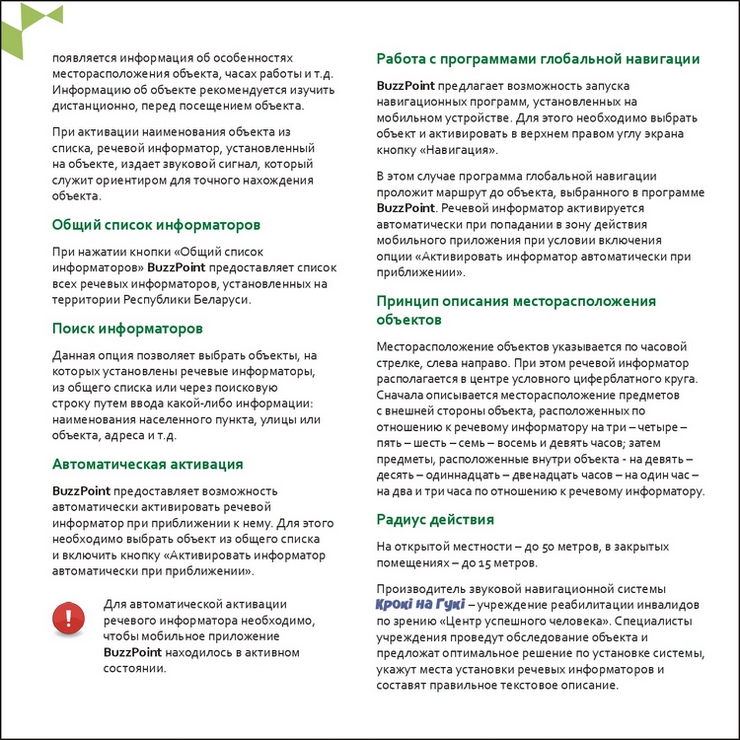 появляется информация об особенностях месторасположения объекта, часах работы и т.д. Информацию об объекте рекомендуется изучить дистанционно, перед посещением объекта.

При активации наименования объекта из списка, речевой информатор, установленный на объекте, издает звуковой сигнал, который служит ориентиром для точного нахождения объекта.

Общий список информаторов

При нажатии кнопки «Общий список информаторов» BuzzPoint предоставляет список всех речевых информаторов, установленных на территории Республики Беларуси.

Поиск информаторов

Данная опция позволяет выбрать объекты, на которых установлены речевые информаторы, из общего списка или через поисковую строку путем ввода какой-либо информации: наименования населенного пункта, улицы или объекта, адреса и т.д.

Автоматическая активация

BuzzPoint предоставляет возможность автоматически активировать речевой информатор при приближении к нему. Для этого необходимо выбрать объект из общего списка и включить кнопку «Активировать информатор автоматически при приближении».

Для автоматической активации речевого информатора необходимо, чтобы мобильное приложение BuzzPoint находилось в активном состоянии.

Работа с программами глобальной навигации

BuzzPoint предлагает возможность запуска навигационных программ, установленных на мобильном устройстве. Для этого необходимо выбрать объект и активировать в верхнем правом углу экрана кнопку «Навигация».

В этом случае программа глобальной навигации проложит маршрут до объекта, выбранного в программе BuzzPoint. Речевой информатор активируется автоматически при попадании в зону действия мобильного приложения при условии включения опции «Активировать информатор автоматически при приближении».

Принцип описания месторасположения объектов

Месторасположение объектов указывается по часовой стрелке, слева направо. При этом речевой информатор располагается в центре условного циферблатного круга. Сначала описывается месторасположение предметов с внешней стороны объекта, расположенных по отношению к речевому информатору на три – четыре – пять – шесть – семь – восемь и девять часов; затем предметы, расположенные внутри объекта - на девять – десять – одиннадцать – двенадцать часов – на один час – на два и три часа по отношению к речевому информатору.

Радиус действия

На открытой местности – до 50 метров, в закрытых помещениях – до 15 метров.

Производитель звуковой навигационной системы Крокі на Гукі – учреждение реабилитации инвалидов по зрению «Центр успешного человека». Специалисты учреждения проведут обследование объекта и предложат оптимальное решение по установке системы, укажут места установки речевых информаторов и составят правильное текстовое описание.